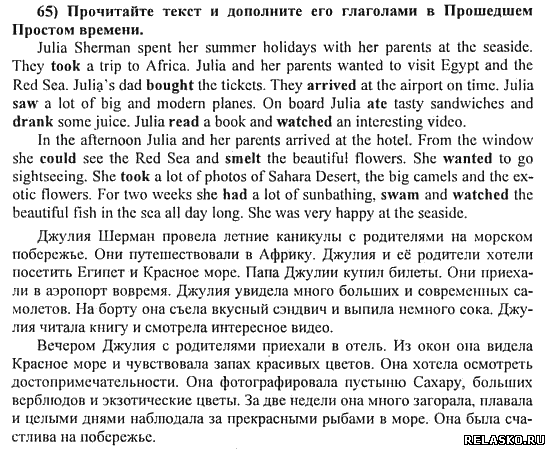 65) Прочитайте текст и дополните его глаголами в Прошедшем Простом времени.

Julia Sherman spent her summer holidays with her parents at the seaside. They took a trip to Africa. Julia and her parents wanted to visit Egypt and the Red Sea. Julia's dad bought the tickets. They arrived at the airport on time. Julia saw a lot of big and modern planes. On board Julia ate tasty sandwiches and drank some juice. Julia read a book and watched an interesting video.

In the afternoon Julia and her parents arrived at the hotel. From the window she could see the Red Sea and smelt the beautiful flowers. She wanted to go sightseeing. She took a lot of photos of Sahara Desert, the big camels and the exotic flowers. For two weeks she had a lot of sunbathing, swam and watched the beautiful fish in the sea all day long. She was very happy at the seaside.

Джулия Шерман провела летние каникулы с родителями на морском побережье. Они путешествовали в Африку. Джулия и её родители хотели посетить Египет и Красное море. Папа Джулии купил билеты. Они приехали в аэропорт вовремя. Джулия увидела много больших и современных самолетов. На борту она съела вкусный сэндвич и выпила немного сока. Джулия читала книгу и смотрела интересное видео.

Вечером Джулия с родителями приехали в отель. Из окон она видела Красное море и чувствовала запах красивых цветов. Она хотела осмотреть достопримечательности. Она фотографировала пустыню Сахару, больших верблюдов и экзотические цветы. За две недели она много загорала, плавала и целыми днями наблюдала за прекрасными рыбами в море. Она была счастлива на побережье.

RELASKO.RU